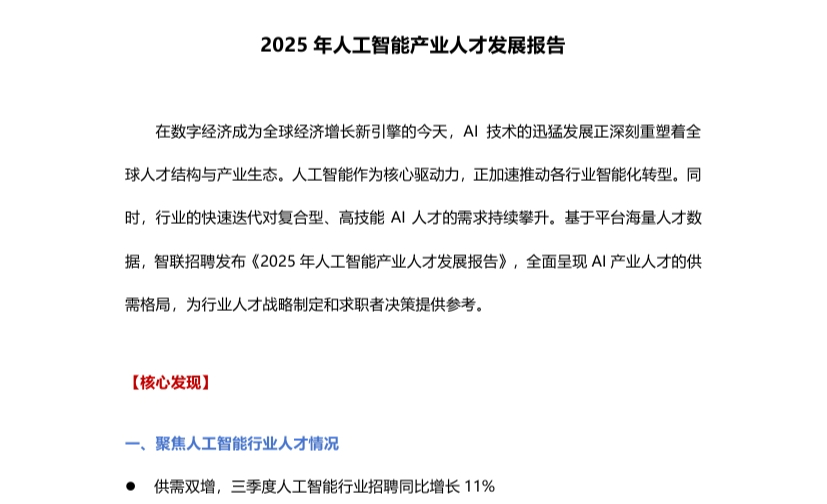 2025年人工智能产业人才发展报告

在数字经济成为全球经济增长新引擎的今天，AI技术的迅猛发展正深刻重塑着全球人才结构与产业生态。人工智能作为核心驱动力，正加速推动各行业智能化转型。同时，行业的快速迭代对复合型、高技能AI人才的需求持续攀升。基于平台海量人才数据，智联招聘发布《2025年人工智能产业人才发展报告》，全面呈现AI产业人才的供需格局，为行业人才战略制定和求职者决策提供参考。

【核心发现】

一、聚焦人工智能行业人才情况

• 供需双增，三季度人工智能行业招聘同比增长11%